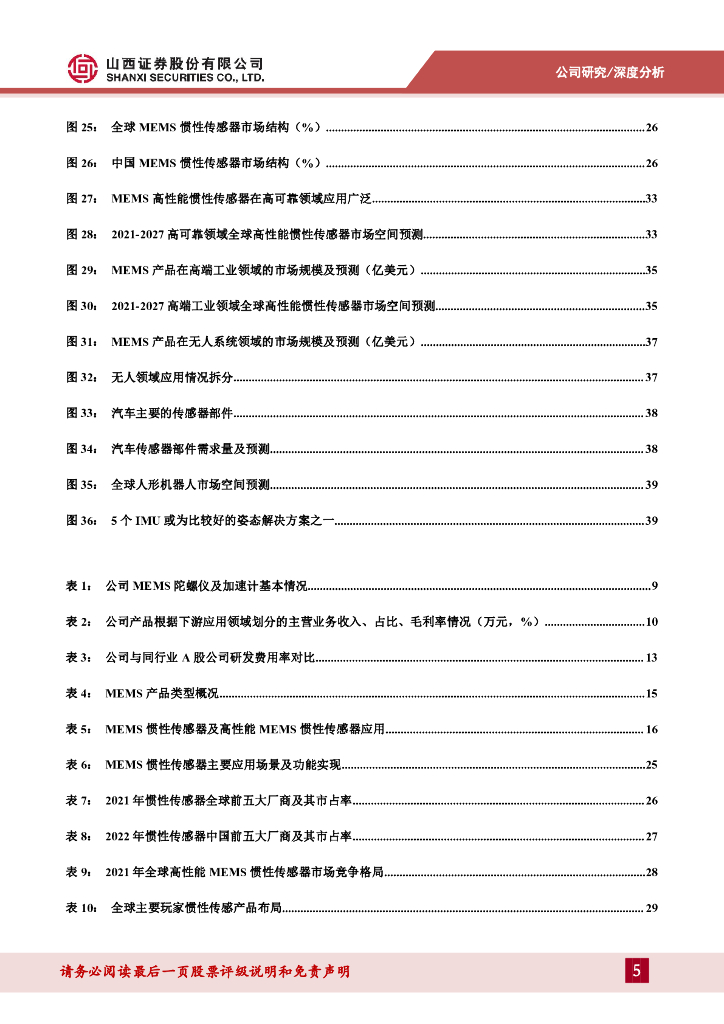 山西证券股份有限公司
SHANXI SECURITIES CO., LTD.

公司研究/深度分析

图 25： 全球 MEMS 惯性传感器市场结构（%）......26
图 26： 中国 MEMS 惯性传感器市场结构（%）......26
图 27： MEMS 高性能惯性传感器在高可靠领域应用广泛......33
图 28： 2021-2027 高可靠领域全球高性能惯性传感器市场空间预测......33
图 29： MEMS 产品在高端工业领域的市场规模及预测（亿美元）......35
图 30： 2021-2027 高端工业领域全球高性能惯性传感器市场空间预测......35
图 31： MEMS 产品在无人系统领域的市场规模及预测（亿美元）......37
图 32： 无人领域应用情况拆分......37
图 33： 汽车主要的传感器部件......38
图 34： 汽车传感器部件需求量及预测......38
图 35： 全球人形机器人市场空间预测......39
图 36： 5 个 IMU 或为比较好的姿态解决方案之一......39

表 1： 公司 MEMS 陀螺仪及加速计基本情况......9
表 2： 公司产品根据下游应用领域划分的主营业务收入、占比、毛利率情况（万元，%）......10
表 3： 公司与同行业 A 股公司研发费用率对比......13
表 4： MEMS 产品类型概况......15
表 5： MEMS 惯性传感器及高性能 MEMS 惯性传感器应用......16
表 6： MEMS 惯性传感器主要应用场景及功能实现......25
表 7： 2021 年惯性传感器全球前五大厂商及其市占率......26
表 8： 2022 年惯性传感器中国前五大厂商及其市占率......27
表 9： 2021 年全球高性能 MEMS 惯性传感器市场竞争格局......28
表 10： 全球主要玩家惯性传感产品布局......29

请务必阅读最后一页股票评级说明和免责声明

5